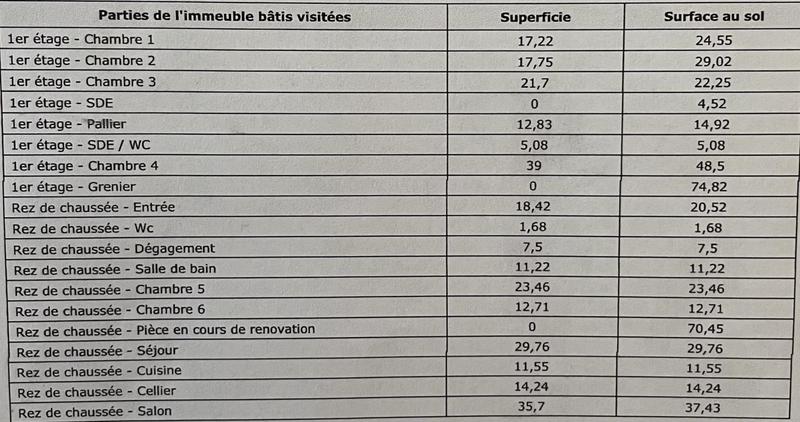 | Parties de l'immeuble bâtis visitées | Superficie | Surface au sol |
|---|---|---|
| 1er étage - Chambre 1 | 17,22 | 24,55 |
| 1er étage - Chambre 2 | 17,75 | 29,02 |
| 1er étage - Chambre 3 | 21,7 | 22,25 |
| 1er étage - SDE | 0 | 4,52 |
| 1er étage - Pallier | 12,83 | 14,92 |
| 1er étage - SDE / WC | 5,08 | 5,08 |
| 1er étage - Chambre 4 | 39 | 48,5 |
| 1er étage - Grenier | 0 | 74,82 |
| Rez de chaussée - Entrée | 18,42 | 20,52 |
| Rez de chaussée - Wc | 1,68 | 1,68 |
| Rez de chaussée - Dégagement | 7,5 | 7,5 |
| Rez de chaussée - Salle de bain | 11,22 | 11,22 |
| Rez de chaussée - Chambre 5 | 23,46 | 23,46 |
| Rez de chaussée - Chambre 6 | 12,71 | 12,71 |
| Rez de chaussée - Pièce en cours de renovation | 0 | 70,45 |
| Rez de chaussée - Séjour | 29,76 | 29,76 |
| Rez de chaussée - Cuisine | 11,55 | 11,55 |
| Rez de chaussée - Cellier | 14,24 | 14,24 |
| Rez de chaussée - Salon | 35,7 | 37,43 |